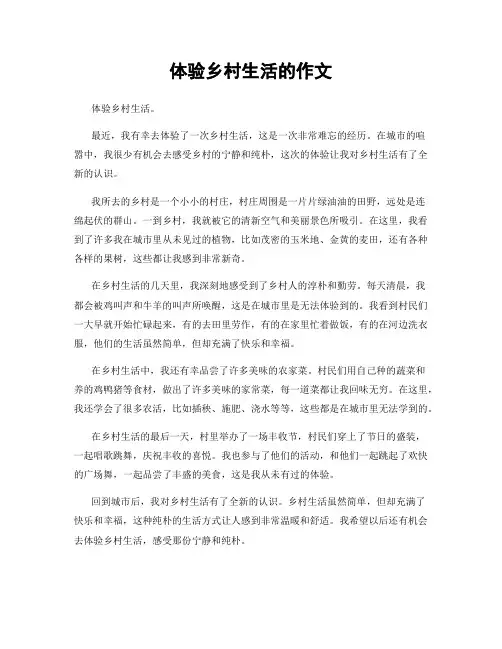 体验乡村生活的作文

体验乡村生活。

最近，我有幸去体验了一次乡村生活，这是一次非常难忘的经历。在城市的喧嚣中，我很少有机会去感受乡村的宁静和纯朴，这次的体验让我对乡村生活有了全新的认识。

我所去的乡村是一个小小的村庄，村庄周围是一片片绿油油的田野，远处是连绵起伏的群山。一到乡村，我就被它的清新空气和美丽景色所吸引。在这里，我看到了许多我在城市里从未见过的植物，比如茂密的玉米地、金黄的麦田，还有各种各样的果树，这些都让我感到非常新奇。

在乡村生活的几天里，我深刻地感受到了乡村人的淳朴和勤劳。每天清晨，我都会被鸡叫声和牛羊的叫声所唤醒，这是在城市里是无法体验到的。我看到村民们一大早就开始忙碌起来，有的去田里劳作，有的在家里忙着做饭，有的在河边洗衣服，他们的生活虽然简单，但却充满了快乐和幸福。

在乡村生活中，我还有幸品尝了许多美味的农家菜。村民们用自己种的蔬菜和养的鸡鸭猪等食材，做出了许多美味的家常菜，每一道菜都让我回味无穷。在这里，我还学会了很多农活，比如插秧、施肥、浇水等等，这些都是在城市里无法学到的。

在乡村生活的最后一天，村里举办了一场丰收节，村民们穿上了节日的盛装，一起唱歌跳舞，庆祝丰收的喜悦。我也参与了他们的活动，和他们一起跳起了欢快的广场舞，一起品尝了丰盛的美食，这是我从未有过的体验。

回到城市后，我对乡村生活有了全新的认识。乡村生活虽然简单，但却充满了快乐和幸福，这种纯朴的生活方式让人感到非常温暖和舒适。我希望以后还有机会去体验乡村生活，感受那份宁静和纯朴。